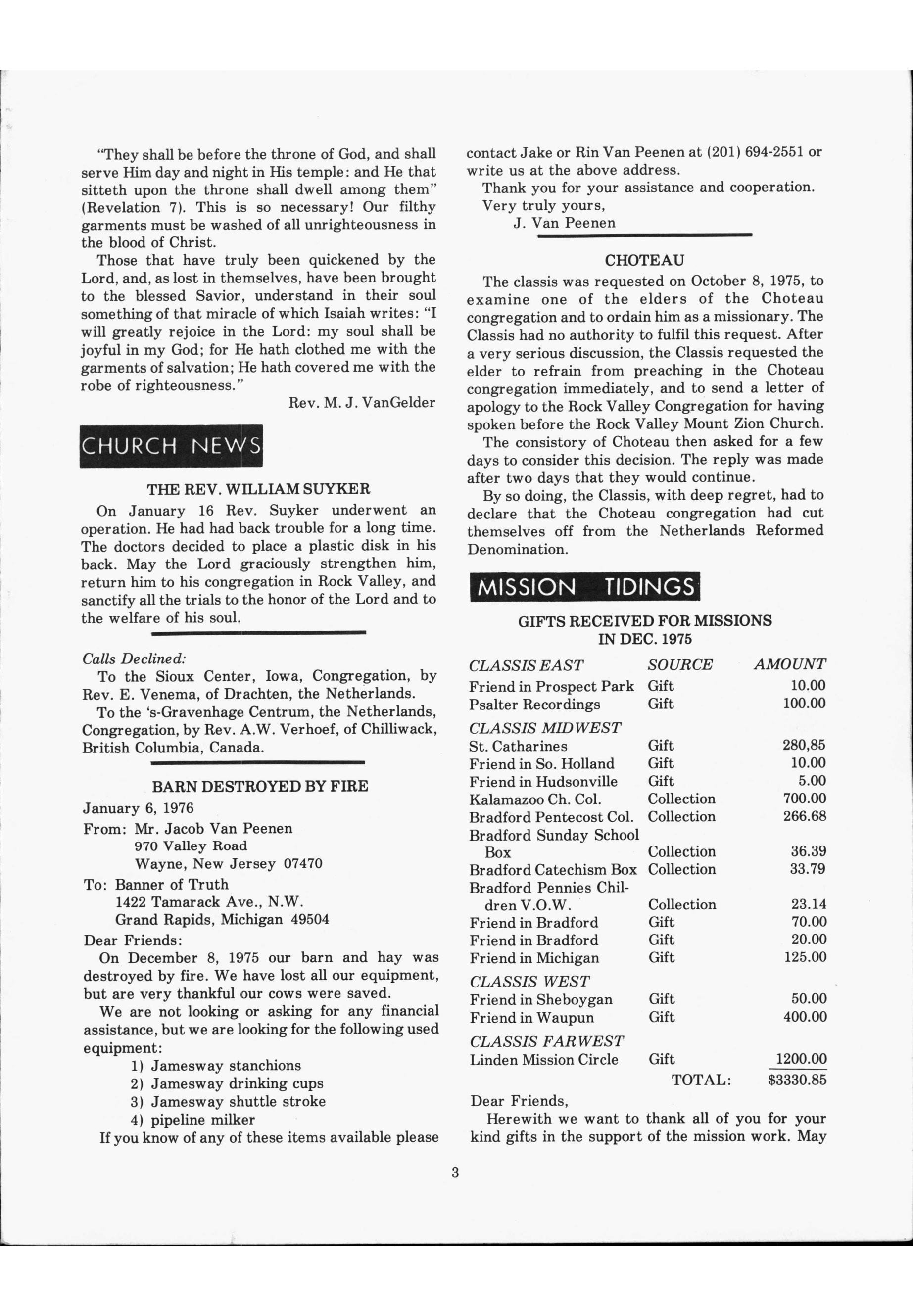 "They shall be before the throne of God, and shall serve Him day and night in His temple: and He that sitteth upon the throne shall dwell among them" (Revelation 7). This is so necessary! Our filthy garments must be washed of all unrighteousness in the blood of Christ.

Those that have truly been quickened by the Lord, and, as lost in themselves, have been brought to the blessed Savior, understand in their soul something of that miracle of which Isaiah writes: "I will greatly rejoice in the Lord: my soul shall be joyful in my God; for He hath clothed me with the garments of salvation; He hath covered me with the robe of righteousness."

Rev. M. J. VanGelder

CHURCH NEWS

THE REV. WILLIAM SUYKER

On January 16 Rev. Suyker underwent an operation. He had had back trouble for a long time. The doctors decided to place a plastic disk in his back. May the Lord graciously strengthen him, return him to his congregation in Rock Valley, and sanctify all the trials to the honor of the Lord and to the welfare of his soul.

Calls Declined:

To the Sioux Center, Iowa, Congregation, by Rev. E. Venema, of Drachten, the Netherlands.

To the 's-Gravenhage Centrum, the Netherlands, Congregation, by Rev. A.W. Verhoef, of Chilliwack, British Columbia, Canada.

BARN DESTROYED BY FIRE

January 6, 1976

From: Mr. Jacob Van Peenen
970 Valley Road
Wayne, New Jersey 07470

To: Banner of Truth
1422 Tamarack Ave., N.W.
Grand Rapids, Michigan 49504

Dear Friends:

On December 8, 1975 our barn and hay was destroyed by fire. We have lost all our equipment, but are very thankful our cows were saved.

We are not looking or asking for any financial assistance, but we are looking for the following used equipment:

1) Jamesway stanchions
2) Jamesway drinking cups
3) Jamesway shuttle stroke
4) pipeline milker

If you know of any of these items available please contact Jake or Rin Van Peenen at (201) 694-2551 or write us at the above address.

Thank you for your assistance and cooperation.

Very truly yours,
J. Van Peenen

CHOTEAU

The classis was requested on October 8, 1975, to examine one of the elders of the Choteau congregation and to ordain him as a missionary. The Classis had no authority to fulfil this request. After a very serious discussion, the Classis requested the elder to refrain from preaching in the Choteau congregation immediately, and to send a letter of apology to the Rock Valley Congregation for having spoken before the Rock Valley Mount Zion Church.

The consistory of Choteau then asked for a few days to consider this decision. The reply was made after two days that they would continue.

By so doing, the Classis, with deep regret, had to declare that the Choteau congregation had cut themselves off from the Netherlands Reformed Denomination.

MISSION TIDINGS

GIFTS RECEIVED FOR MISSIONS
IN DEC. 1975

| CLASSIS EAST | SOURCE | AMOUNT |
|---|---|---|
| Friend in Prospect Park | Gift | 10.00 |
| Psalter Recordings | Gift | 100.00 |
| CLASSIS MIDWEST | | |
| St. Catharines | Gift | 280,85 |
| Friend in So. Holland | Gift | 10.00 |
| Friend in Hudsonville | Gift | 5.00 |
| Kalamazoo Ch. Col. | Collection | 700.00 |
| Bradford Pentecost Col. | Collection | 266.68 |
| Bradford Sunday School Box | Collection | 36.39 |
| Bradford Catechism Box | Collection | 33.79 |
| Bradford Pennies Children V.O.W. | Collection | 23.14 |
| Friend in Bradford | Gift | 70.00 |
| Friend in Bradford | Gift | 20.00 |
| Friend in Michigan | Gift | 125.00 |
| CLASSIS WEST | | |
| Friend in Sheboygan | Gift | 50.00 |
| Friend in Waupun | Gift | 400.00 |
| CLASSIS FARWEST | | |
| Linden Mission Circle | Gift | 1200.00 |
| | TOTAL: | $3330.85 |

Dear Friends,

Herewith we want to thank all of you for your kind gifts in the support of the mission work. May

3